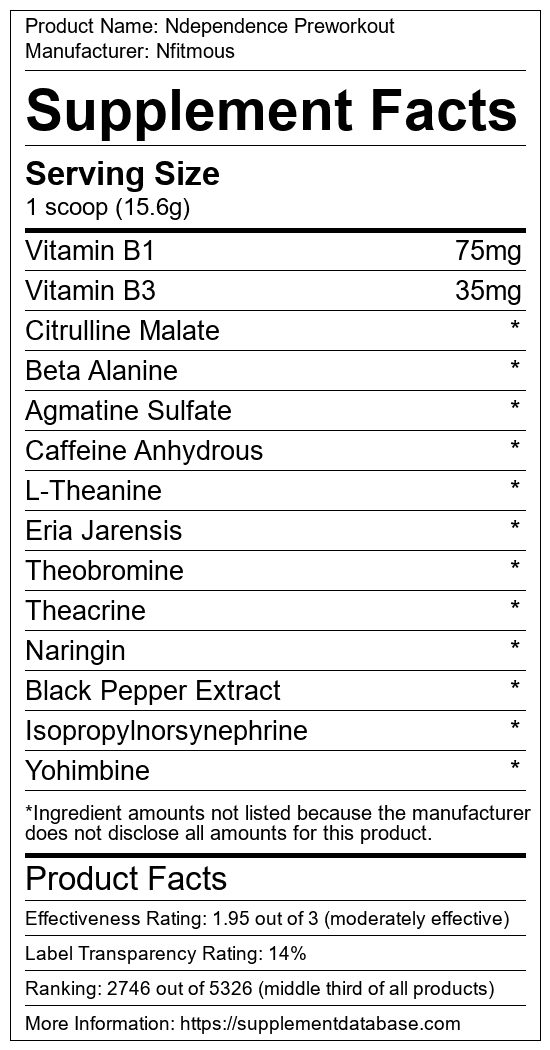 Product Name: Ndependence Preworkout
Manufacturer: Nfitmous

Supplement Facts

Serving Size
1 scoop (15.6g)

Vitamin B1 75mg
Vitamin B3 35mg
Citrulline Malate *
Beta Alanine *
Agmatine Sulfate *
Caffeine Anhydrous *
L-Theanine *
Eria Jarensis *
Theobromine *
Theacrine *
Naringin *
Black Pepper Extract *
Isopropylnorsynephrine *
Yohimbine *

*Ingredient amounts not listed because the manufacturer does not disclose all amounts for this product.

Product Facts

Effectiveness Rating: 1.95 out of 3 (moderately effective)

Label Transparency Rating: 14%

Ranking: 2746 out of 5326 (middle third of all products)

More Information: https://supplementdatabase.com